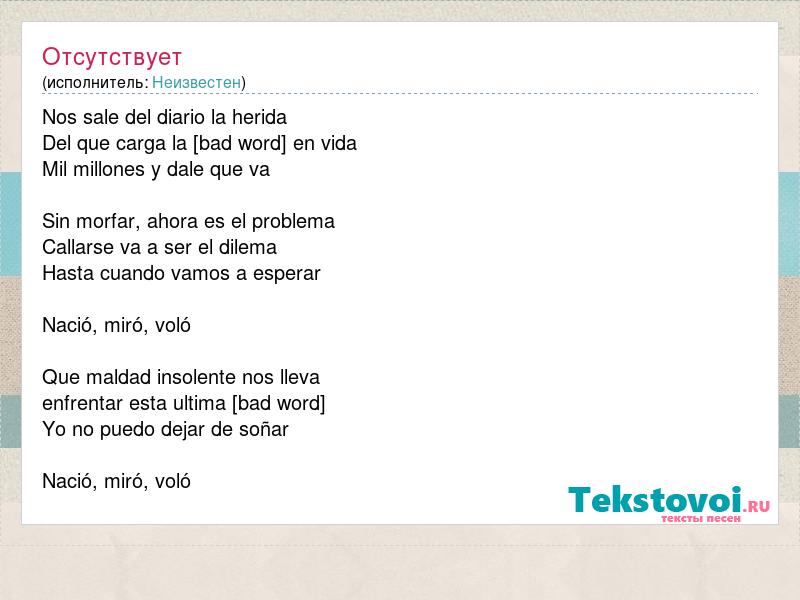 Отсутствует
(исполнитель: Неизвестен)

Nos sale del diario la herida
Del que carga la [bad word] en vida
Mil millones y dale que va

Sin morfar, ahora es el problema
Callarse va a ser el dilema
Hasta cuando vamos a esperar

Nació, miró, voló

Que maldad insolente nos lleva
enfrentar esta ultima [bad word]
Yo no puedo dejar de soñar

Nació, miró, voló

Tekstovoi.RU
тексты песен